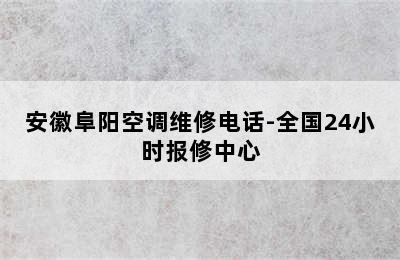 安徽阜阳空调维修电话-全国24小时报修中心